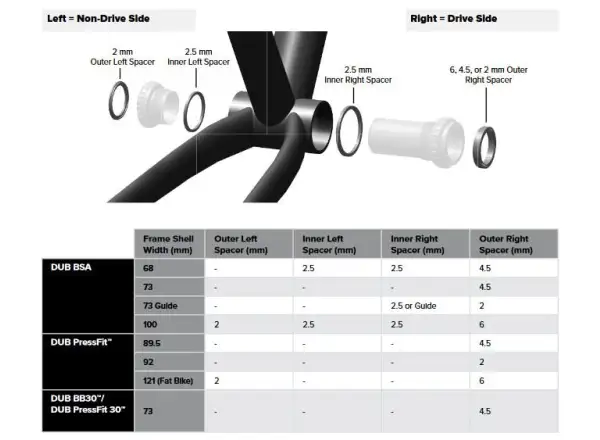 Left = Non-Drive Side

Right = Drive Side

2 mm
Outer Left Spacer

2.5 mm
Inner Left Spacer

2.5 mm
Inner Right Spacer

6, 4.5, or 2 mm Outer
Right Spacer

| | Frame Shell Width (mm) | Outer Left Spacer (mm) | Inner Left Spacer (mm) | Inner Right Spacer (mm) | Outer Right Spacer (mm) |
|---|---|---|---|---|---|
| DUB BSA | 68 | - | 2.5 | 2.5 | 4.5 |
| | 73 | - | - | - | 4.5 |
| | 73 Guide | - | - | 2.5 or Guide | 2 |
| | 100 | 2 | 2.5 | 2.5 | 6 |
| DUB PressFit™ | 89.5 | - | - | - | 4.5 |
| | 92 | - | - | - | 2 |
| | 121 (Fat Bike) | 2 | - | - | 6 |
| DUB BB30™/ DUB PressFit 30™ | 73 | - | - | - | 4.5 |